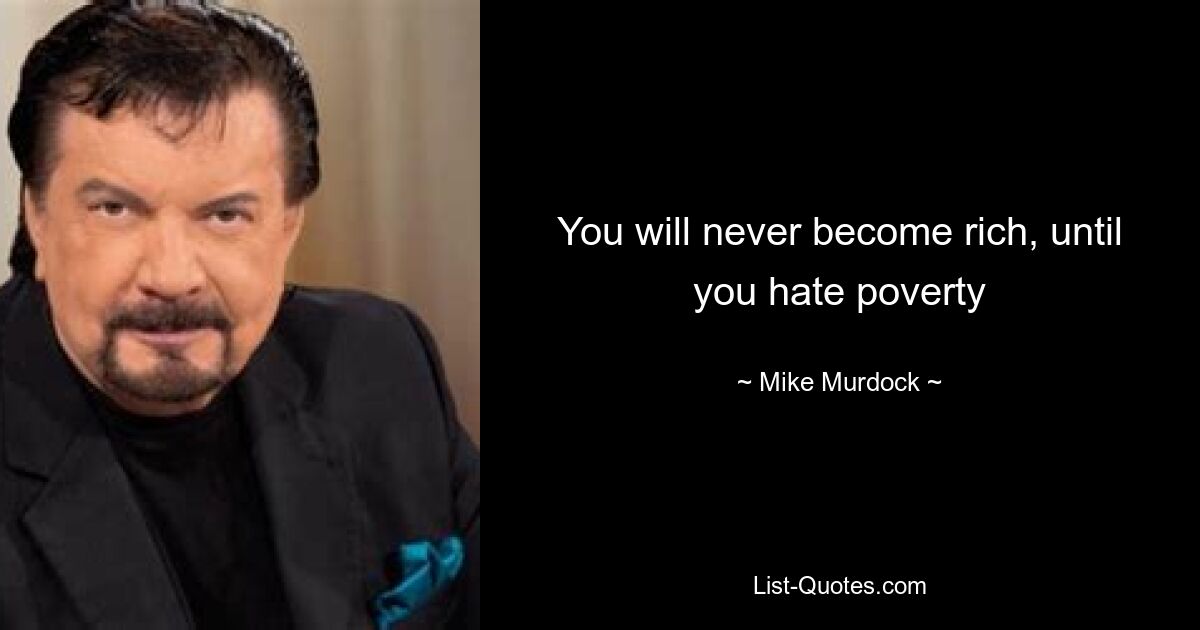 You will never become rich, until you hate poverty

~ Mike Murdock ~

List-Quotes.com